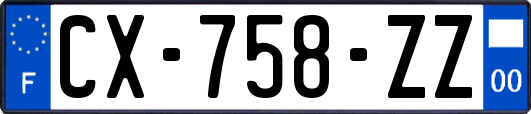 F
CX-758-ZZ
00